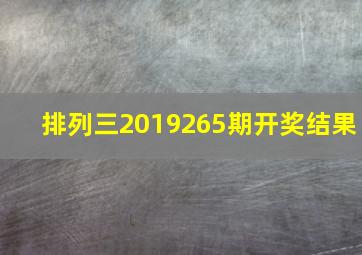 排列三2019265期开奖结果